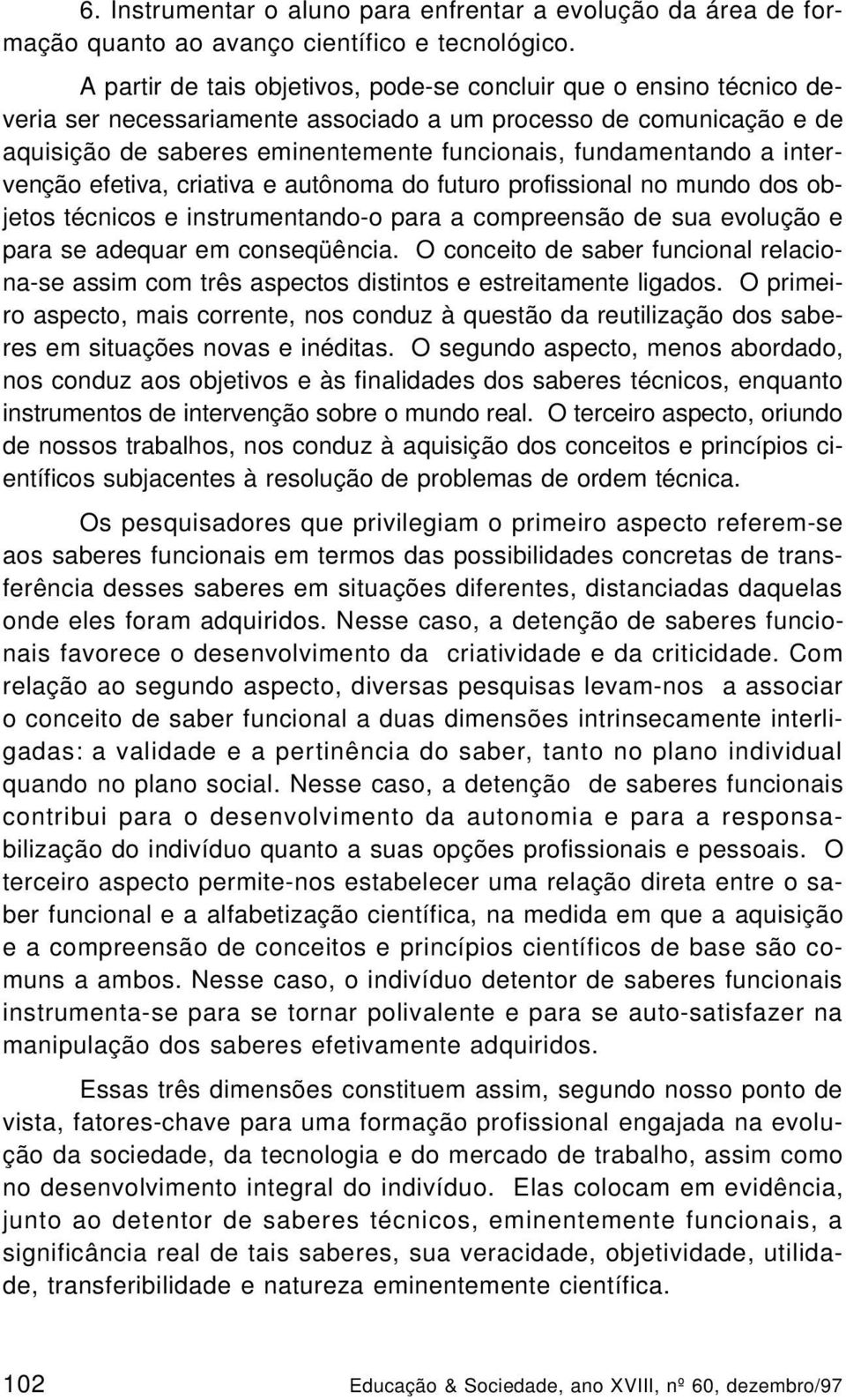 6. Instrumentar o aluno para enfrentar a evolução da área de formação quanto ao avanço científico e tecnológico.

A partir de tais objetivos, pode-se concluir que o ensino técnico deveria ser necessariamente associado a um processo de comunicação e de aquisição de saberes eminentemente funcionais, fundamentando a intervenção efetiva, criativa e autônoma do futuro profissional no mundo dos objetos técnicos e instrumentando-o para a compreensão de sua evolução e para se adequar em conseqüência. O conceito de saber funcional relaciona-se assim com três aspectos distintos e estreitamente ligados. O primeiro aspecto, mais corrente, nos conduz à questão da reutilização dos saberes em situações novas e inéditas. O segundo aspecto, menos abordado, nos conduz aos objetivos e às finalidades dos saberes técnicos, enquanto instrumentos de intervenção sobre o mundo real. O terceiro aspecto, oriundo de nossos trabalhos, nos conduz à aquisição dos conceitos e princípios científicos subjacentes à resolução de problemas de ordem técnica.

Os pesquisadores que privilegiam o primeiro aspecto referem-se aos saberes funcionais em termos das possibilidades concretas de transferência desses saberes em situações diferentes, distanciadas daquelas onde eles foram adquiridos. Nesse caso, a detenção de saberes funcionais favorece o desenvolvimento da criatividade e da criticidade. Com relação ao segundo aspecto, diversas pesquisas levam-nos a associar o conceito de saber funcional a duas dimensões intrinsecamente interligadas: a validade e a pertinência do saber, tanto no plano individual quando no plano social. Nesse caso, a detenção de saberes funcionais contribui para o desenvolvimento da autonomia e para a responsabilização do indivíduo quanto a suas opções profissionais e pessoais. O terceiro aspecto permite-nos estabelecer uma relação direta entre o saber funcional e a alfabetização científica, na medida em que a aquisição e a compreensão de conceitos e princípios científicos de base são comuns a ambos. Nesse caso, o indivíduo detentor de saberes funcionais instrumenta-se para se tornar polivalente e para se auto-satisfazer na manipulação dos saberes efetivamente adquiridos.

Essas três dimensões constituem assim, segundo nosso ponto de vista, fatores-chave para uma formação profissional engajada na evolução da sociedade, da tecnologia e do mercado de trabalho, assim como no desenvolvimento integral do indivíduo. Elas colocam em evidência, junto ao detentor de saberes técnicos, eminentemente funcionais, a significância real de tais saberes, sua veracidade, objetividade, utilidade, transferibilidade e natureza eminentemente científica.

102 Educação & Sociedade, ano XVIII, nº 60, dezembro/97